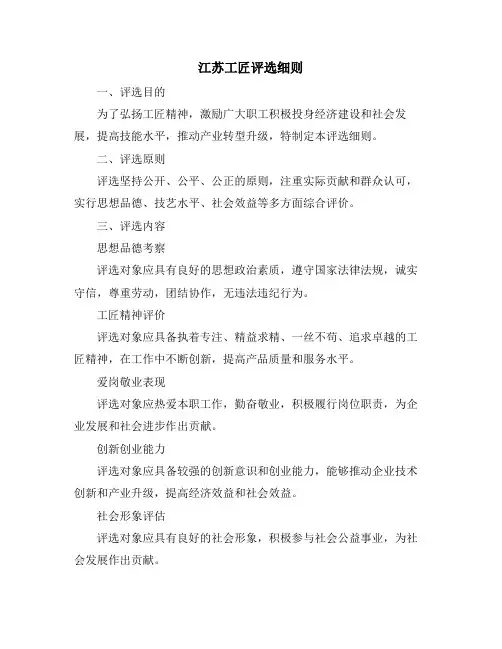 江苏工匠评选细则

一、评选目的

为了弘扬工匠精神，激励广大职工积极投身经济建设和社会发展，提高技能水平，推动产业转型升级，特制定本评选细则。

二、评选原则

评选坚持公开、公平、公正的原则，注重实际贡献和群众认可，实行思想品德、技艺水平、社会效益等多方面综合评价。

三、评选内容

思想品德考察

评选对象应具有良好的思想政治素质，遵守国家法律法规，诚实守信，尊重劳动，团结协作，无违法违纪行为。

工匠精神评价

评选对象应具备执着专注、精益求精、一丝不苟、追求卓越的工匠精神，在工作中不断创新，提高产品质量和服务水平。

爱岗敬业表现

评选对象应热爱本职工作，勤奋敬业，积极履行岗位职责，为企业发展和社会进步作出贡献。

创新创业能力

评选对象应具备较强的创新意识和创业能力，能够推动企业技术创新和产业升级，提高经济效益和社会效益。

社会形象评估

评选对象应具有良好的社会形象，积极参与社会公益事业，为社会发展作出贡献。